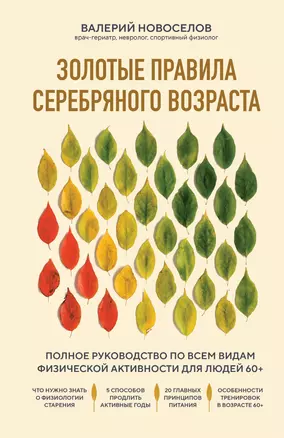 ВАЛЕРИЙ НОВОСЕЛОВ
врач-гериатр, невролог, спортивный физиолог

ЗОЛОТЫЕ ПРАВИЛА СЕРЕБРЯНОГО ВОЗРАСТА

ПОЛНОЕ РУКОВОДСТВО ПО ВСЕМ ВИДАМ ФИЗИЧЕСКОЙ АКТИВНОСТИ ДЛЯ ЛЮДЕЙ 60+

ЧТО НУЖНО ЗНАТЬ О ФИЗИОЛОГИИ СТАРЕНИЯ

5 СПОСОБОВ ПРОДЛИТЬ АКТИВНЫЕ ГОДЫ

20 ГЛАВНЫХ ПРИНЦИПОВ ПИТАНИЯ

ОСОБЕННОСТИ ТРЕНИРОВОК В ВОЗРАСТЕ 60+